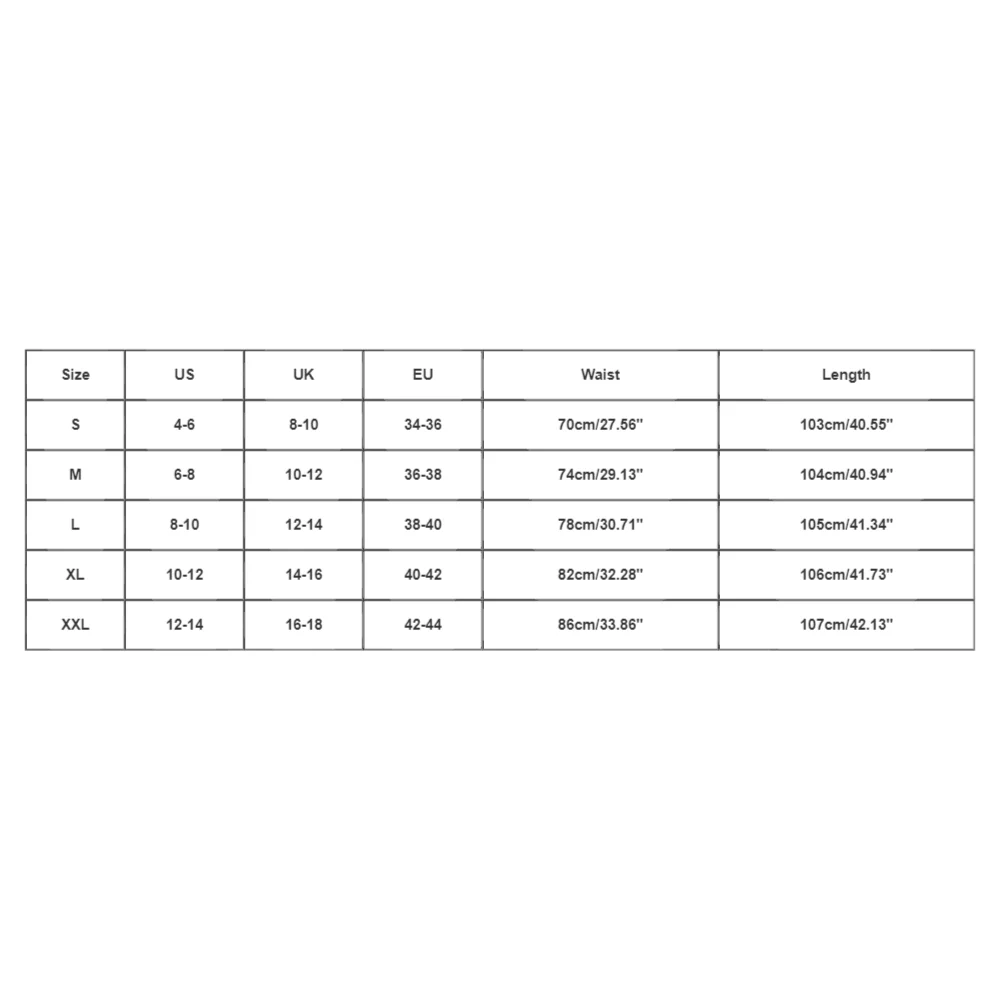 | Size | US | UK | EU | Waist | Length |
|---|---|---|---|---|---|
| S | 4-6 | 8-10 | 34-36 | 70cm/27.56'' | 103cm/40.55'' |
| M | 6-8 | 10-12 | 36-38 | 74cm/29.13'' | 104cm/40.94'' |
| L | 8-10 | 12-14 | 38-40 | 78cm/30.71'' | 105cm/41.34'' |
| XL | 10-12 | 14-16 | 40-42 | 82cm/32.28'' | 106cm/41.73'' |
| XXL | 12-14 | 16-18 | 42-44 | 86cm/33.86'' | 107cm/42.13'' |